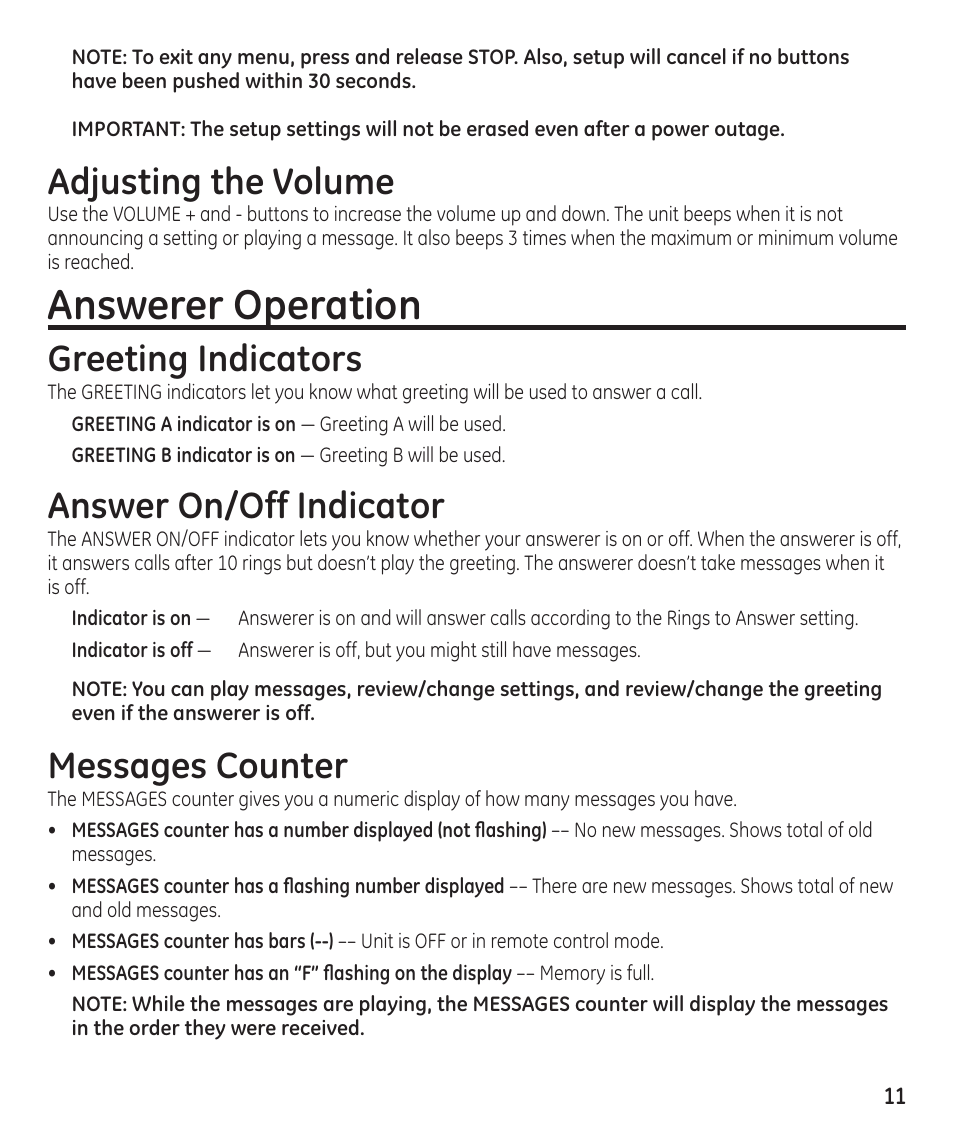 NOTE: To exit any menu, press and release STOP. Also, setup will cancel if no buttons have been pushed within 30 seconds.

IMPORTANT: The setup settings will not be erased even after a power outage.

Adjusting the Volume
Use the VOLUME + and - buttons to increase the volume up and down. The unit beeps when it is not announcing a setting or playing a message. It also beeps 3 times when the maximum or minimum volume is reached.

Answerer Operation

Greeting Indicators
The GREETING indicators let you know what greeting will be used to answer a call.

GREETING A indicator is on — Greeting A will be used.

GREETING B indicator is on — Greeting B will be used.

Answer On/Off Indicator
The ANSWER ON/OFF indicator lets you know whether your answerer is on or off. When the answerer is off, it answers calls after 10 rings but doesn't play the greeting. The answerer doesn't take messages when it is off.

Indicator is on — Answerer is on and will answer calls according to the Rings to Answer setting.

Indicator is off — Answerer is off, but you might still have messages.

NOTE: You can play messages, review/change settings, and review/change the greeting even if the answerer is off.

Messages Counter
The MESSAGES counter gives you a numeric display of how many messages you have.

• MESSAGES counter has a number displayed (not flashing) –– No new messages. Shows total of old messages.

• MESSAGES counter has a flashing number displayed –– There are new messages. Shows total of new and old messages.

• MESSAGES counter has bars (--) –– Unit is OFF or in remote control mode.

• MESSAGES counter has an "F" flashing on the display –– Memory is full.

NOTE: While the messages are playing, the MESSAGES counter will display the messages in the order they were received.

11